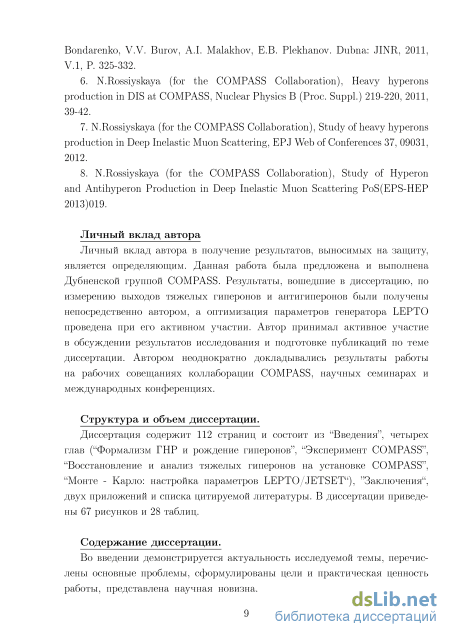 Bondarenko, V.V. Burov, A.I. Malakhov, E.B. Plekhanov. Dubna: JINR, 2011, V.1, P. 325-332.

6. N.Rossiyskaya (for the COMPASS Collaboration), Heavy hyperons production in DIS at COMPASS, Nuclear Physics B (Proc. Suppl.) 219-220, 2011, 39-42.

7. N.Rossiyskaya (for the COMPASS Collaboration), Study of heavy hyperons production in Deep Inelastic Muon Scattering, EPJ Web of Conferences 37, 09031, 2012.

8. N.Rossiyskaya (for the COMPASS Collaboration), Study of Hyperon and Antihyperon Production in Deep Inelastic Muon Scattering PoS(EPS-HEP 2013)019.

Личный вклад автора

Личный вклад автора в получение результатов, выносимых на защиту, является определяющим. Данная работа была предложена и выполнена Дубненской группой COMPASS. Результаты, вошедшие в диссертацию, по измерению выходов тяжелых гиперонов и антигиперонов были получены непосредственно автором, а оптимизация параметров генератора LEPTO проведена при его активном участии. Автор принимал активное участие в обсуждении результатов исследования и подготовке публикаций по теме диссертации. Автором неоднократно докладывались результаты работы на рабочих совещаниях коллаборации COMPASS, научных семинарах и международных конференциях.

Структура и объем диссертации.

Диссертация содержит 112 страниц и состоит из "Введения", четырех глав ("Формализм ГНР и рождение гиперонов", "Эксперимент COMPASS", "Восстановление и анализ тяжелых гиперонов на установке COMPASS", "Монте - Карло: настройка параметров LEPTO/JETSET"), "Заключения", двух приложений и списка цитируемой литературы. В диссертации приведены 67 рисунков и 28 таблиц.

Содержание диссертации.

Во введении демонстрируется актуальность исследуемой темы, перечислены основные проблемы, сформулированы цели и практическая ценность работы, представлена научная новизна.

9

dsLib.net
библиотека диссертаций